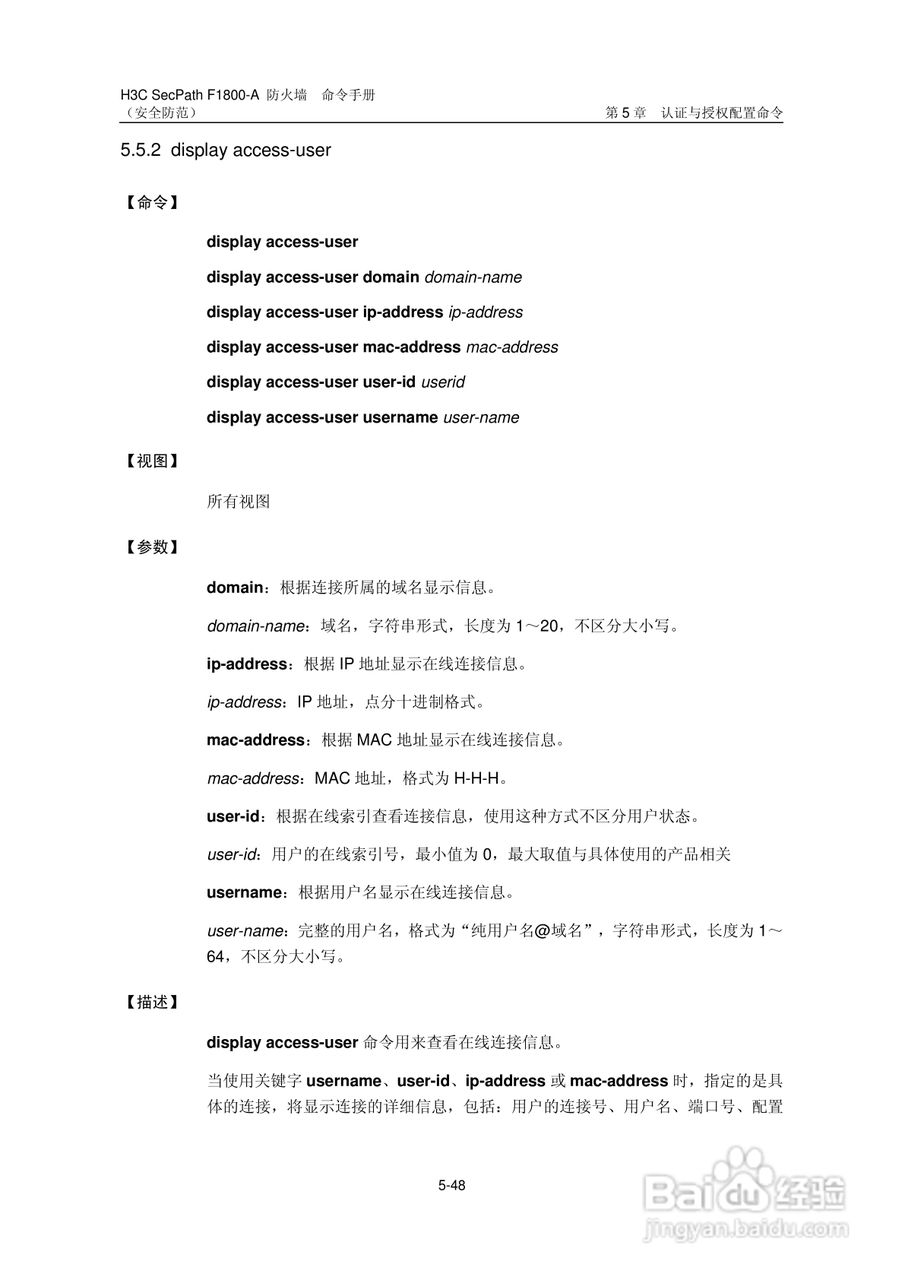 H3C SecPath F1800-A 防火墙 命令手册
（安全防范） 第 5 章 认证与授权配置命令

5.5.2 display access-user

【命令】

display access-user

display access-user domain domain-name

display access-user ip-address ip-address

display access-user mac-address mac-address

display access-user user-id userid

display access-user username user-name

【视图】

所有视图

【参数】

domain：根据连接所属的域名显示信息。

domain-name：域名，字符串形式，长度为 1～20，不区分大小写。

ip-address：根据 IP 地址显示在线连接信息。

ip-address：IP 地址，点分十进制格式。

mac-address：根据 MAC 地址显示在线连接信息。

mac-address：MAC 地址，格式为 H-H-H。

user-id：根据在线索引查看连接信息，使用这种方式不区分用户状态。

user-id：用户的在线索引号，最小值为 0，最大取值与具体使用的产品相关

username：根据用户名显示在线连接信息。

user-name：完整的用户名，格式为“纯用户名@域名”，字符串形式，长度为 1～64，不区分大小写。

【描述】

display access-user 命令用来查看在线连接信息。

当使用关键字 username、user-id、ip-address 或 mac-address 时，指定的是具体的连接，将显示连接的详细信息，包括：用户的连接号、用户名、端口号、配置

5-48

Baidu 经验
jingyan.baidu.com